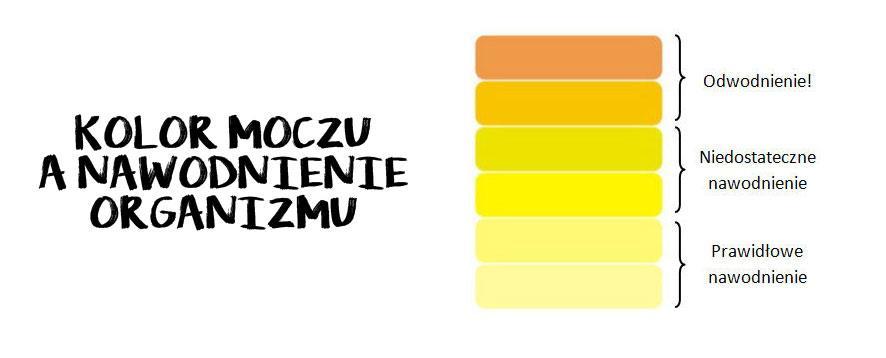 KOLOR MOCZU A NAWODNIENIE ORGANIZMU

Odwodnienie!

Niedostateczne nawodnienie

Prawidłowe nawodnienie